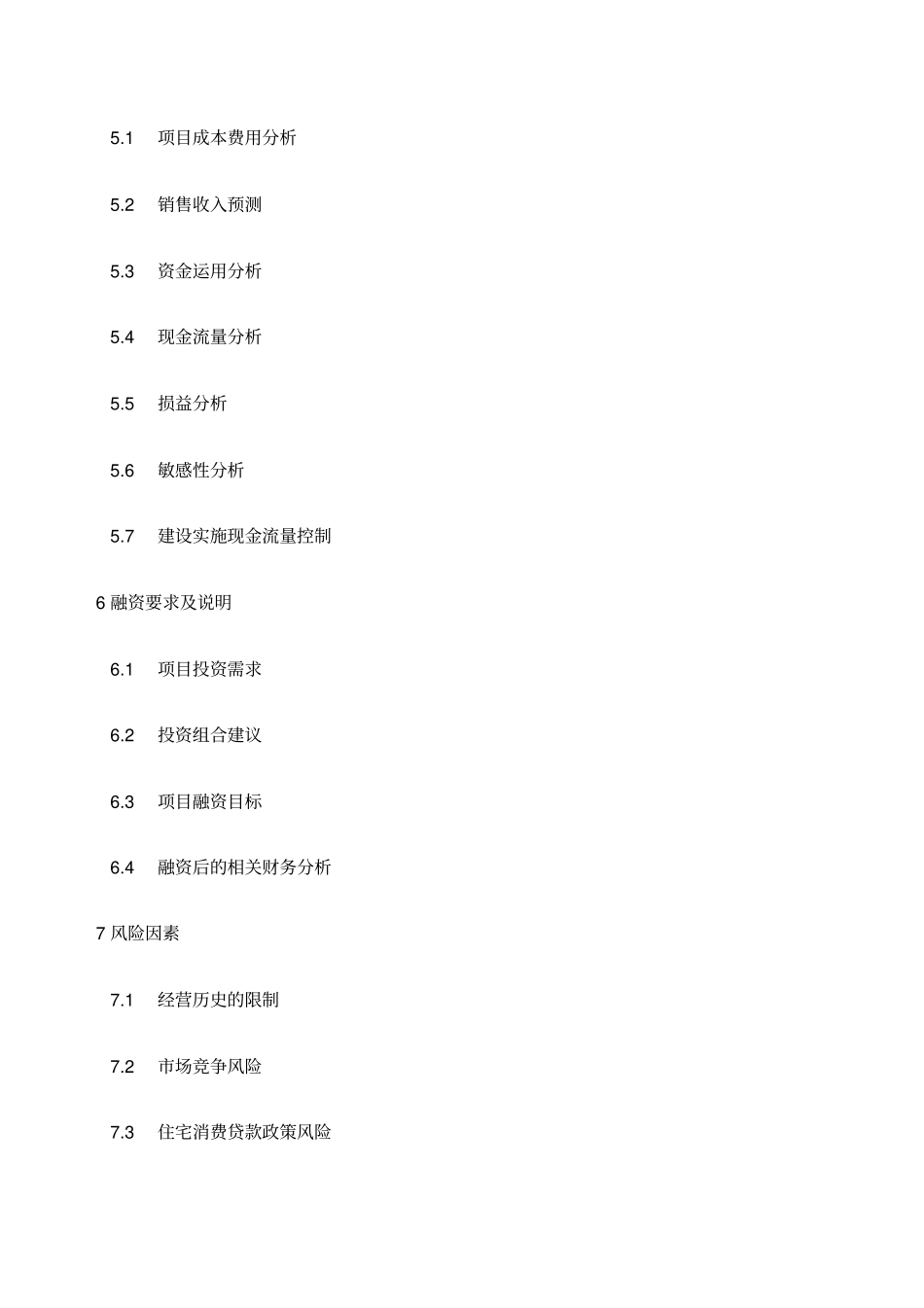 5.1 项目成本费用分析

5.2 销售收入预测

5.3 资金运用分析

5.4 现金流量分析

5.5 损益分析

5.6 敏感性分析

5.7 建设实施现金流量控制

6融资要求及说明

6.1 项目投资需求

6.2 投资组合建议

6.3 项目融资目标

6.4 融资后的相关财务分析

7风险因素

7.1 经营历史的限制

7.2 市场竞争风险

7.3 住宅消费贷款政策风险